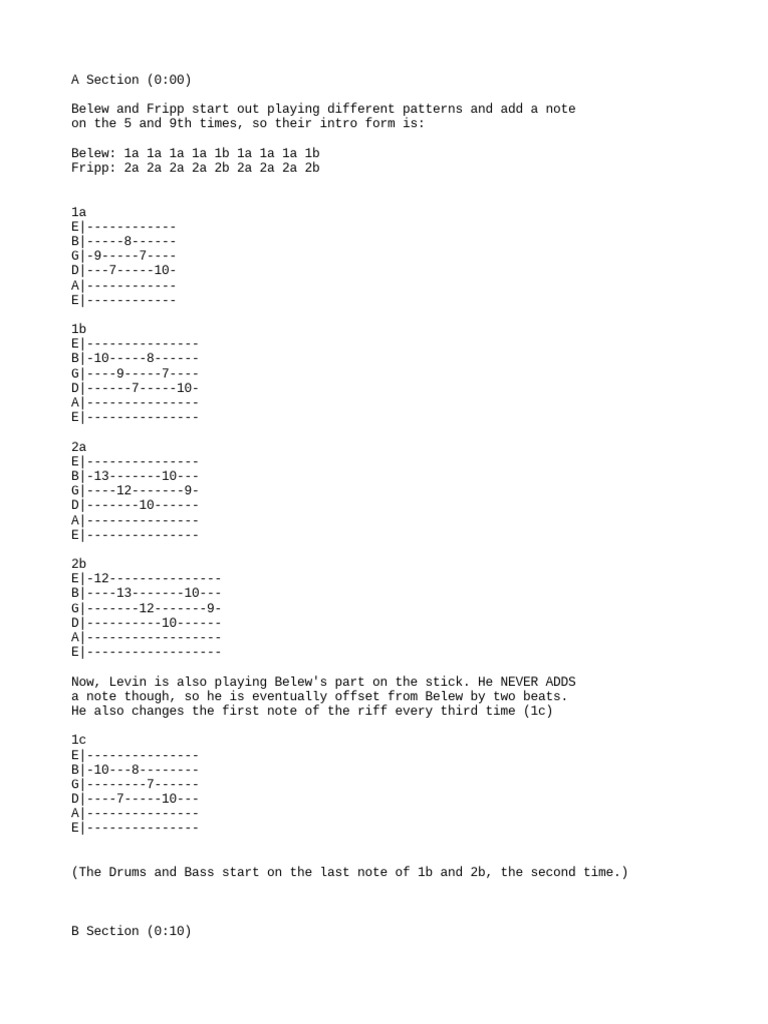 A Section (0:00)

Belew and Fripp start out playing different patterns and add a note on the 5 and 9th times, so their intro form is:

Belew: 1a 1a 1a 1a 1b 1a 1a 1a 1b
Fripp: 2a 2a 2a 2a 2b 2a 2a 2a 2b

1a
E|------------
B|-----8------
G|-9-----7----
D|---7-----10-
A|------------
E|------------

1b
E|---------------
B|-10-----8------
G|----9-----7----
D|------7-----10-
A|---------------
E|---------------

2a
E|---------------
B|-13-------10---
G|----12-------9-
D|-------10------
A|---------------
E|---------------

2b
E|-12---------------
B|----13-------10---
G|-------12-------9-
D|----------10------
A|------------------
E|------------------

Now, Levin is also playing Belew's part on the stick. He NEVER ADDS a note though, so he is eventually offset from Belew by two beats. He also changes the first note of the riff every third time (1c)

1c
E|---------------
B|-10---8--------
G|--------7------
D|----7-----10---
A|---------------
E|---------------

(The Drums and Bass start on the last note of 1b and 2b, the second time.)

B Section (0:10)